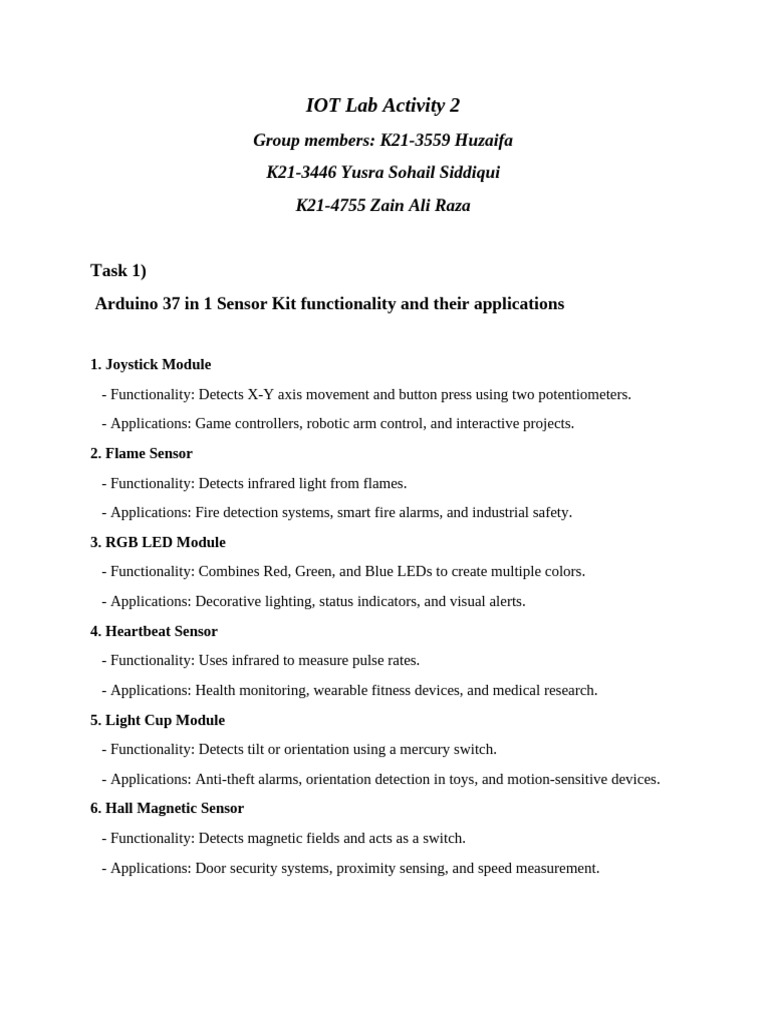 IOT Lab Activity 2

Group members: K21-3559 Huzaifa

K21-3446 Yusra Sohail Siddiqui

K21-4755 Zain Ali Raza

Task 1)

Arduino 37 in 1 Sensor Kit functionality and their applications

1. Joystick Module

- Functionality: Detects X-Y axis movement and button press using two potentiometers.

- Applications: Game controllers, robotic arm control, and interactive projects.

2. Flame Sensor

- Functionality: Detects infrared light from flames.

- Applications: Fire detection systems, smart fire alarms, and industrial safety.

3. RGB LED Module

- Functionality: Combines Red, Green, and Blue LEDs to create multiple colors.

- Applications: Decorative lighting, status indicators, and visual alerts.

4. Heartbeat Sensor

- Functionality: Uses infrared to measure pulse rates.

- Applications: Health monitoring, wearable fitness devices, and medical research.

5. Light Cup Module

- Functionality: Detects tilt or orientation using a mercury switch.

- Applications: Anti-theft alarms, orientation detection in toys, and motion-sensitive devices.

6. Hall Magnetic Sensor

- Functionality: Detects magnetic fields and acts as a switch.

- Applications: Door security systems, proximity sensing, and speed measurement.